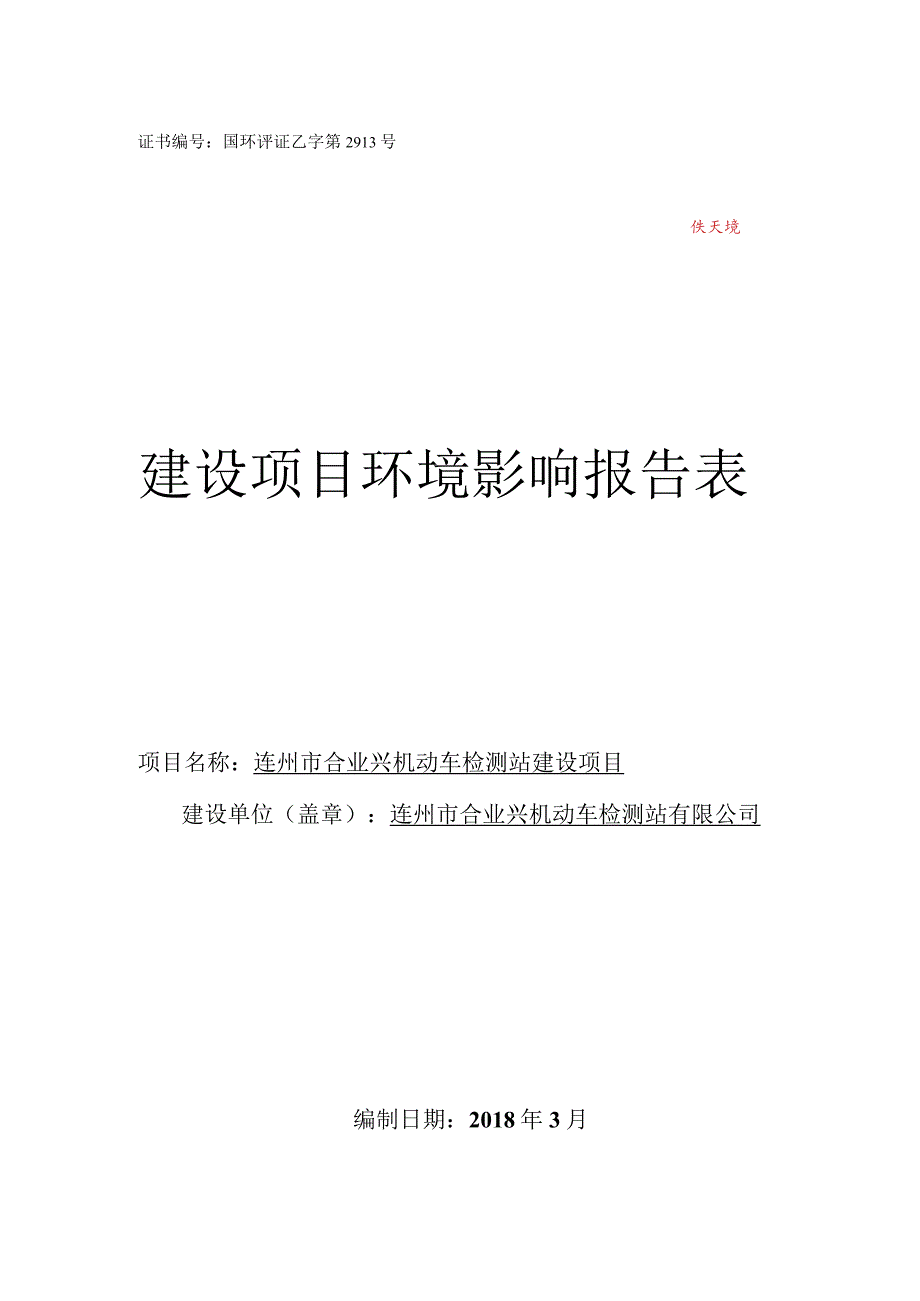 证书编号：国环评证乙字第2913号

佚天境

建设项目环境影响报告表

项目名称：连州市合业兴机动车检测站建设项目

建设单位（盖章）：连州市合业兴机动车检测站有限公司

编制日期：2018年3月